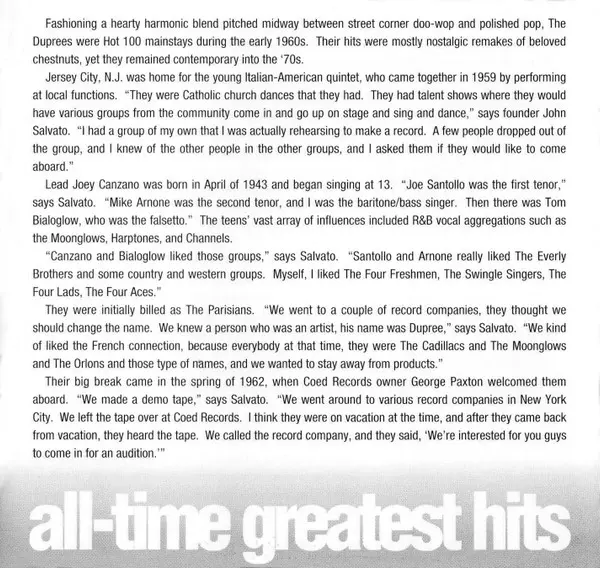 Fashioning a hearty harmonic blend pitched midway between street corner doo-wop and polished pop, The Duprees were Hot 100 mainstays during the early 1960s. Their hits were mostly nostalgic remakes of beloved chestnuts, yet they remained contemporary into the '70s.

Jersey City, N.J. was home for the young Italian-American quintet, who came together in 1959 by performing at local functions. "They were Catholic church dances that they had. They had talent shows where they would have various groups from the community come in and go up on stage and sing and dance," says founder John Salvato. "I had a group of my own that I was actually rehearsing to make a record. A few people dropped out of the group, and I knew of the other people in the other groups, and I asked them if they would like to come aboard."

Lead Joey Canzano was born in April of 1943 and began singing at 13. "Joe Santollo was the first tenor," says Salvato. "Mike Arnone was the second tenor, and I was the baritone/bass singer. Then there was Tom Bialoglow, who was the falsetto." The teens' vast array of influences included R&B vocal aggregations such as the Moonglows, Harptones, and Channels.

"Canzano and Bialoglow liked those groups," says Salvato. "Santollo and Arnone really liked The Everly Brothers and some country and western groups. Myself, I liked The Four Freshmen, The Swingle Singers, The Four Lads, The Four Aces."

They were initially billed as The Parisians. "We went to a couple of record companies, they thought we should change the name. We knew a person who was an artist, his name was Dupree," says Salvato. "We kind of liked the French connection, because everybody at that time, they were The Cadillacs and The Moonglows and The Orlons and those type of names, and we wanted to stay away from products."

Their big break came in the spring of 1962, when Coed Records owner George Paxton welcomed them aboard. "We made a demo tape," says Salvato. "We went around to various record companies in New York City. We left the tape over at Coed Records. I think they were on vacation at the time, and after they came back from vacation, they heard the tape. We called the record company, and they said, 'We're interested for you guys to come in for an audition.'"

all-time greatest hits